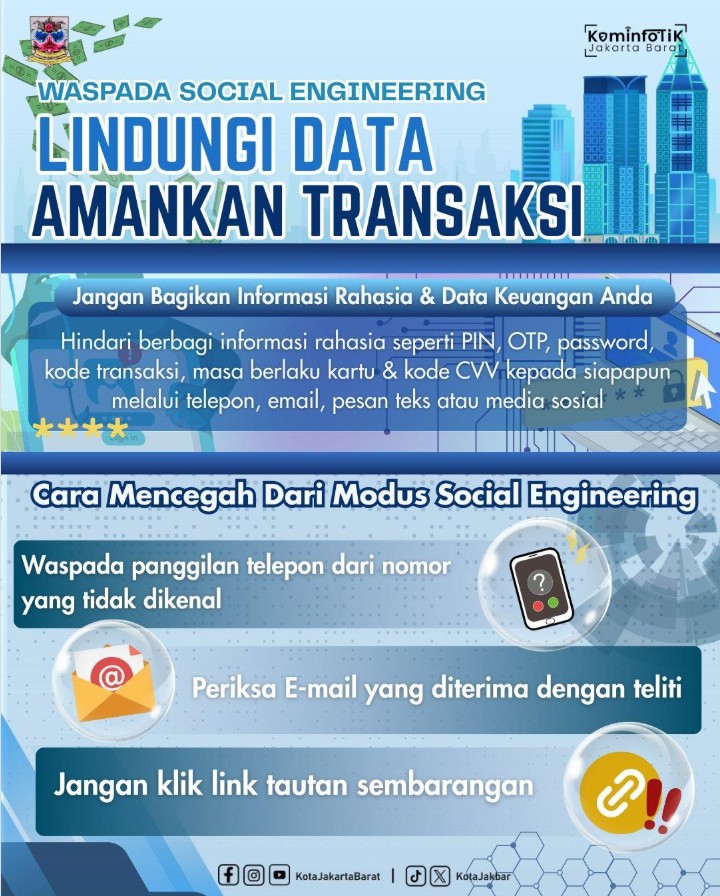 KominfoTIK
Jakarta Barat

WASPADA SOCIAL ENGINEERING
LINDUNGI DATA
AMANKAN TRANSAKSI

Jangan Bagikan Informasi Rahasia & Data Keuangan Anda

Hindari berbagi informasi rahasia seperti PIN, OTP, password, kode transaksi, masa berlaku kartu & kode CVV kepada siapapun melalui telepon, email, pesan teks atau media sosial

****

Cara Mencegah Dari Modus Social Engineering

Waspada panggilan telepon dari nomor yang tidak dikenal

Periksa E-mail yang diterima dengan teliti

Jangan klik link tautan sembarangan

KotaJakartaBarat | KotaJakbar